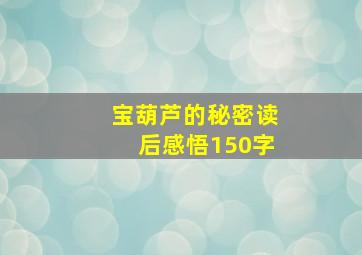 宝葫芦的秘密读后感悟150字